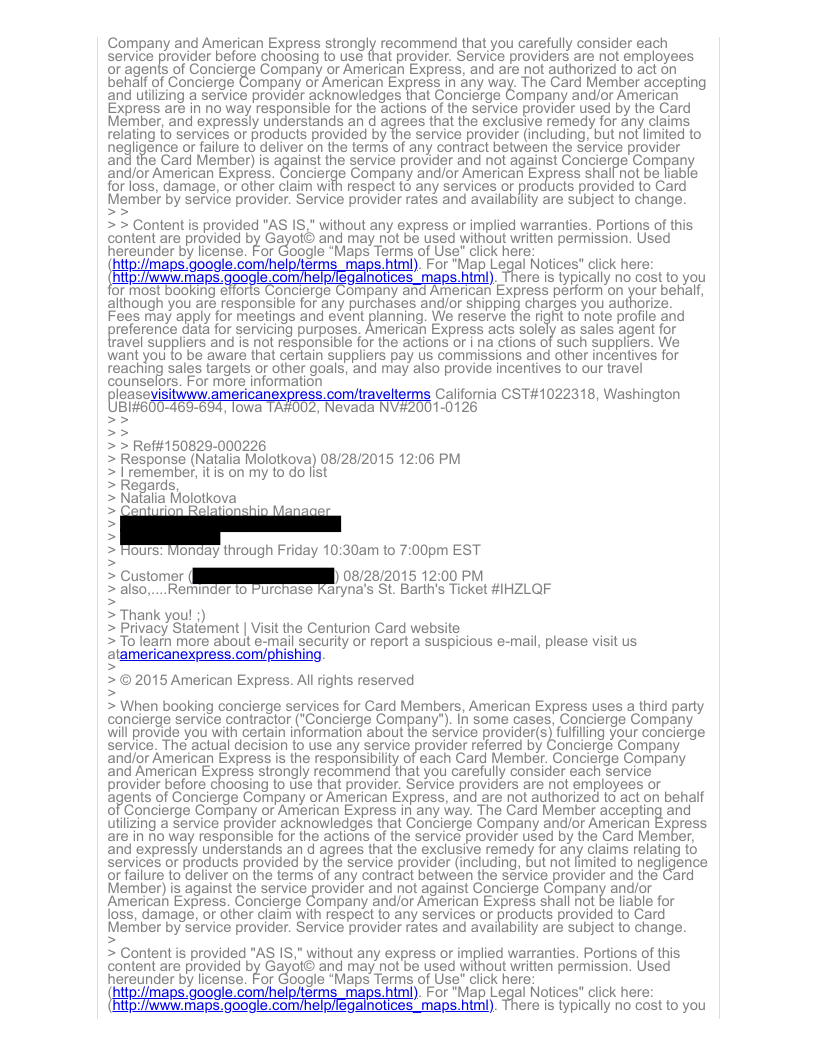 Company and American Express strongly recommend that you carefully consider each service provider before choosing to use that provider. Service providers are not employees or agents of Concierge Company or American Express, and are not authorized to act on behalf of Concierge Company or American Express in any way. The Card Member accepting and utilizing a service provider acknowledges that Concierge Company and/or American Express are in no way responsible for the actions of the service provider used by the Card Member, and expressly understands an d agrees that the exclusive remedy for any claims relating to services or products provided by the service provider (including, but not limited to negligence or failure to deliver on the terms of any contract between the service provider and the Card Member) is against the service provider and not against Concierge Company and/or American Express. Concierge Company and/or American Express shall not be liable for loss, damage, or other claim with respect to any services or products provided to Card Member by service provider. Service provider rates and availability are subject to change.
> >
> > Content is provided "AS IS," without any express or implied warranties. Portions of this content are provided by Gayot© and may not be used without written permission. Used hereunder by license. For Google "Maps Terms of Use" click here: (http://maps.google.com/help/terms_maps.html). For "Map Legal Notices" click here: (http://www.maps.google.com/help/legalnotices_maps.html). There is typically no cost to you for most booking efforts Concierge Company and American Express perform on your behalf, although you are responsible for any purchases and/or shipping charges you authorize. Fees may apply for meetings and event planning. We reserve the right to note profile and preference data for servicing purposes. American Express acts solely as sales agent for travel suppliers and is not responsible for the actions or i na ctions of such suppliers. We want you to be aware that certain suppliers pay us commissions and other incentives for reaching sales targets or other goals, and may also provide incentives to our travel counselors. For more information pleasevisitwww.americanexpress.com/travelterms California CST#1022318, Washington UBI#600-469-694, Iowa TA#002, Nevada NV#2001-0126
> >
> >
> > Ref#150829-000226
> Response (Natalia Molotkova) 08/28/2015 12:06 PM
> I remember, it is on my to do list
> Regards,
> Natalia Molotkova
> Centurion Relationship Manager
>
>
> Hours: Monday through Friday 10:30am to 7:00pm EST
>
> Customer ( ) 08/28/2015 12:00 PM
> also,....Reminder to Purchase Karyna's St. Barth's Ticket #IHZLQF
>
> Thank you! ;)
> Privacy Statement | Visit the Centurion Card website
> To learn more about e-mail security or report a suspicious e-mail, please visit us atamericanexpress.com/phishing.
>
> © 2015 American Express. All rights reserved
>
> When booking concierge services for Card Members, American Express uses a third party concierge service contractor ("Concierge Company"). In some cases, Concierge Company will provide you with certain information about the service provider(s) fulfilling your concierge service. The actual decision to use any service provider referred by Concierge Company and/or American Express is the responsibility of each Card Member. Concierge Company and American Express strongly recommend that you carefully consider each service provider before choosing to use that provider. Service providers are not employees or agents of Concierge Company or American Express, and are not authorized to act on behalf of Concierge Company or American Express in any way. The Card Member accepting and utilizing a service provider acknowledges that Concierge Company and/or American Express are in no way responsible for the actions of the service provider used by the Card Member, and expressly understands an d agrees that the exclusive remedy for any claims relating to services or products provided by the service provider (including, but not limited to negligence or failure to deliver on the terms of any contract between the service provider and the Card Member) is against the service provider and not against Concierge Company and/or American Express. Concierge Company and/or American Express shall not be liable for loss, damage, or other claim with respect to any services or products provided to Card Member by service provider. Service provider rates and availability are subject to change.
>
> Content is provided "AS IS," without any express or implied warranties. Portions of this content are provided by Gayot© and may not be used without written permission. Used hereunder by license. For Google "Maps Terms of Use" click here: (http://maps.google.com/help/terms_maps.html). For "Map Legal Notices" click here: (http://www.maps.google.com/help/legalnotices_maps.html). There is typically no cost to you